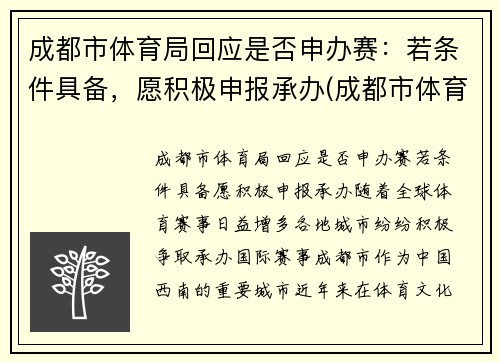 成都市体育局回应是否申办赛：若条件具备，愿积极申报承办(成都市体育

成都市体育局回应是否申办赛若条件具备愿积极申报承办随着全球体育赛事日益增多各地城市纷纷积极争取承办国际赛事成都市作为中国西南的重要城市近年来在体育文化